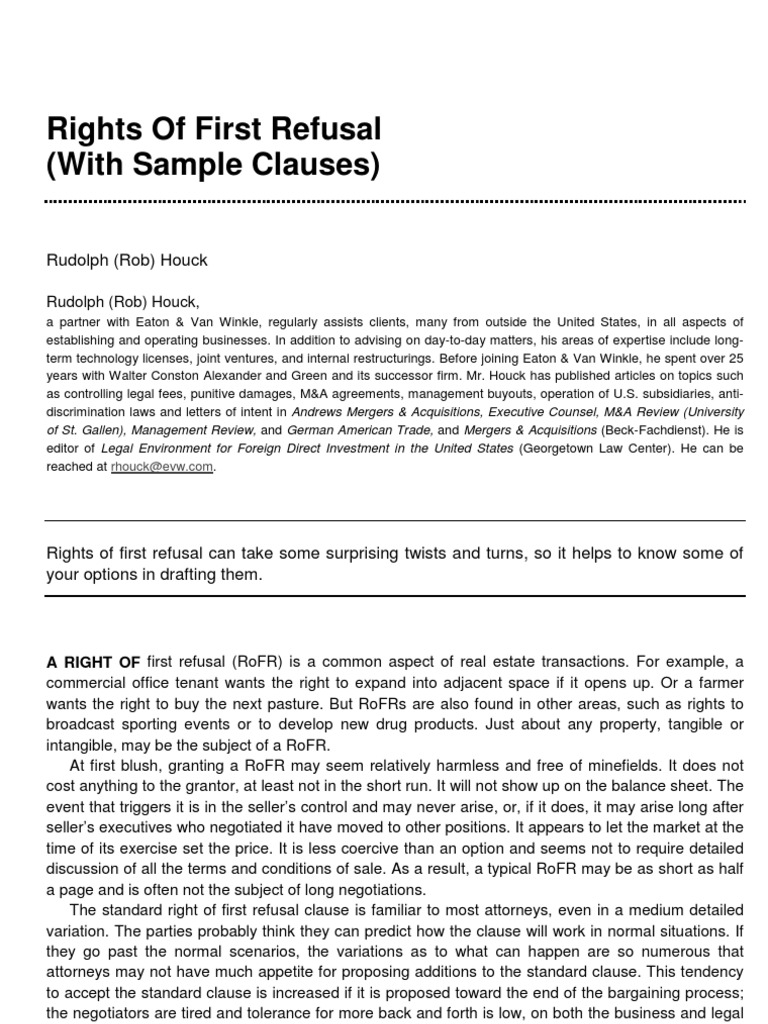 Rights Of First Refusal
(With Sample Clauses)

Rudolph (Rob) Houck

Rudolph (Rob) Houck,
a partner with Eaton & Van Winkle, regularly assists clients, many from outside the United States, in all aspects of establishing and operating businesses. In addition to advising on day-to-day matters, his areas of expertise include long-term technology licenses, joint ventures, and internal restructurings. Before joining Eaton & Van Winkle, he spent over 25 years with Walter Conston Alexander and Green and its successor firm. Mr. Houck has published articles on topics such as controlling legal fees, punitive damages, M&A agreements, management buyouts, operation of U.S. subsidiaries, anti-discrimination laws and letters of intent in Andrews Mergers & Acquisitions, Executive Counsel, M&A Review (University of St. Gallen), Management Review, and German American Trade, and Mergers & Acquisitions (Beck-Fachdienst). He is editor of Legal Environment for Foreign Direct Investment in the United States (Georgetown Law Center). He can be reached at rhouck@evw.com.

Rights of first refusal can take some surprising twists and turns, so it helps to know some of your options in drafting them.

A RIGHT OF first refusal (RoFR) is a common aspect of real estate transactions. For example, a commercial office tenant wants the right to expand into adjacent space if it opens up. Or a farmer wants the right to buy the next pasture. But RoFRs are also found in other areas, such as rights to broadcast sporting events or to develop new drug products. Just about any property, tangible or intangible, may be the subject of a RoFR.

At first blush, granting a RoFR may seem relatively harmless and free of minefields. It does not cost anything to the grantor, at least not in the short run. It will not show up on the balance sheet. The event that triggers it is in the seller's control and may never arise, or, if it does, it may arise long after seller's executives who negotiated it have moved to other positions. It appears to let the market at the time of its exercise set the price. It is less coercive than an option and seems not to require detailed discussion of all the terms and conditions of sale. As a result, a typical RoFR may be as short as half a page and is often not the subject of long negotiations.

The standard right of first refusal clause is familiar to most attorneys, even in a medium detailed variation. The parties probably think they can predict how the clause will work in normal situations. If they go past the normal scenarios, the variations as to what can happen are so numerous that attorneys may not have much appetite for proposing additions to the standard clause. This tendency to accept the standard clause is increased if it is proposed toward the end of the bargaining process; the negotiators are tired and tolerance for more back and forth is low, on both the business and legal